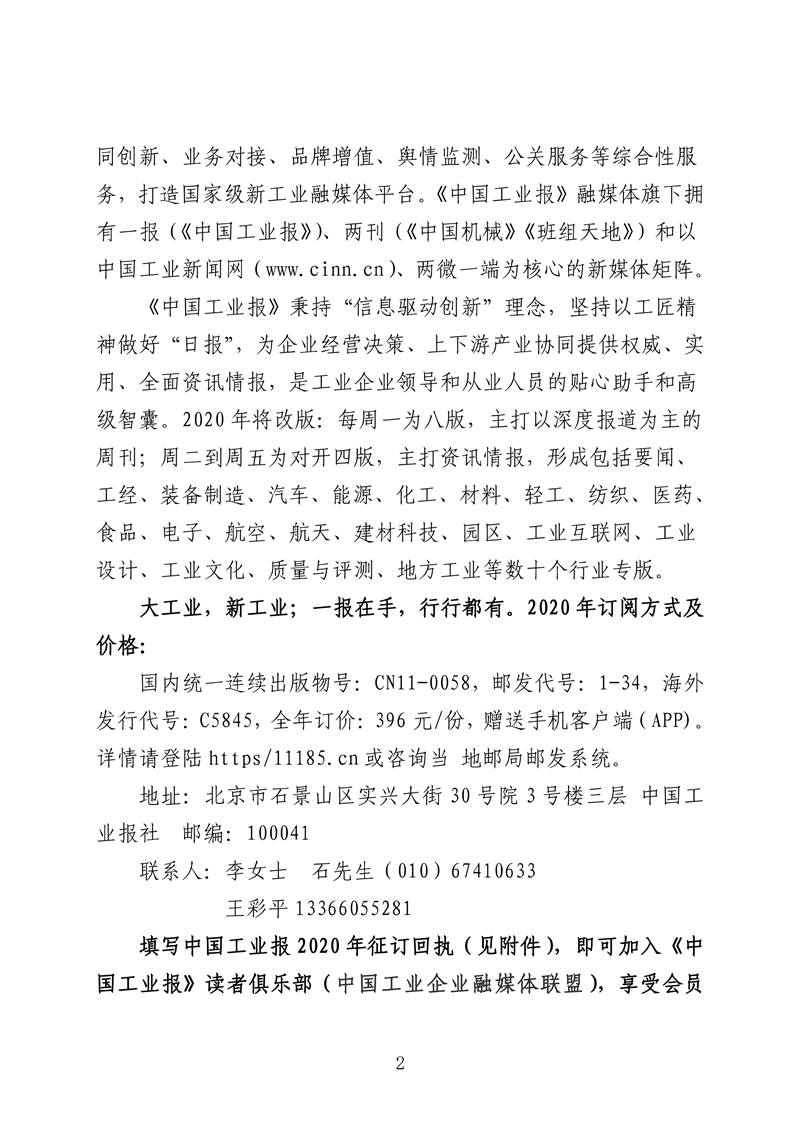 同创新、业务对接、品牌增值、舆情监测、公关服务等综合性服务，打造国家级新工业融媒体平台。《中国工业报》融媒体旗下拥有一报（《中国工业报》）、两刊（《中国机械》《班组天地》）和以中国工业新闻网（www.cinn.cn）、两微一端为核心的新媒体矩阵。

《中国工业报》秉持“信息驱动创新”理念，坚持以工匠精神做好“日报”，为企业经营决策、上下游产业协同提供权威、实用、全面资讯情报，是工业企业领导和从业人员的贴心助手和高级智囊。2020年将改版：每周一为八版，主打以深度报道为主的周刊；周二到周五为对开四版，主打资讯情报，形成包括要闻、工经、装备制造、汽车、能源、化工、材料、轻工、纺织、医药、食品、电子、航空、航天、建材科技、园区、工业互联网、工业设计、工业文化、质量与评测、地方工业等数十个行业专版。

大工业，新工业；一报在手，行行都有。2020年订阅方式及价格：

国内统一连续出版物号：CN11-0058，邮发代号：1-34，海外发行代号：C5845，全年订价：396元/份，赠送手机客户端（APP）。详情请登陆https/11185.cn或咨询当 地邮局邮发系统。

地址：北京市石景山区实兴大街30号院3号楼三层 中国工业报社 邮编：100041

联系人：李女士 石先生（010）67410633

王彩平13366055281

填写中国工业报2020年征订回执（见附件），即可加入《中国工业报》读者俱乐部（中国工业企业融媒体联盟），享受会员

2